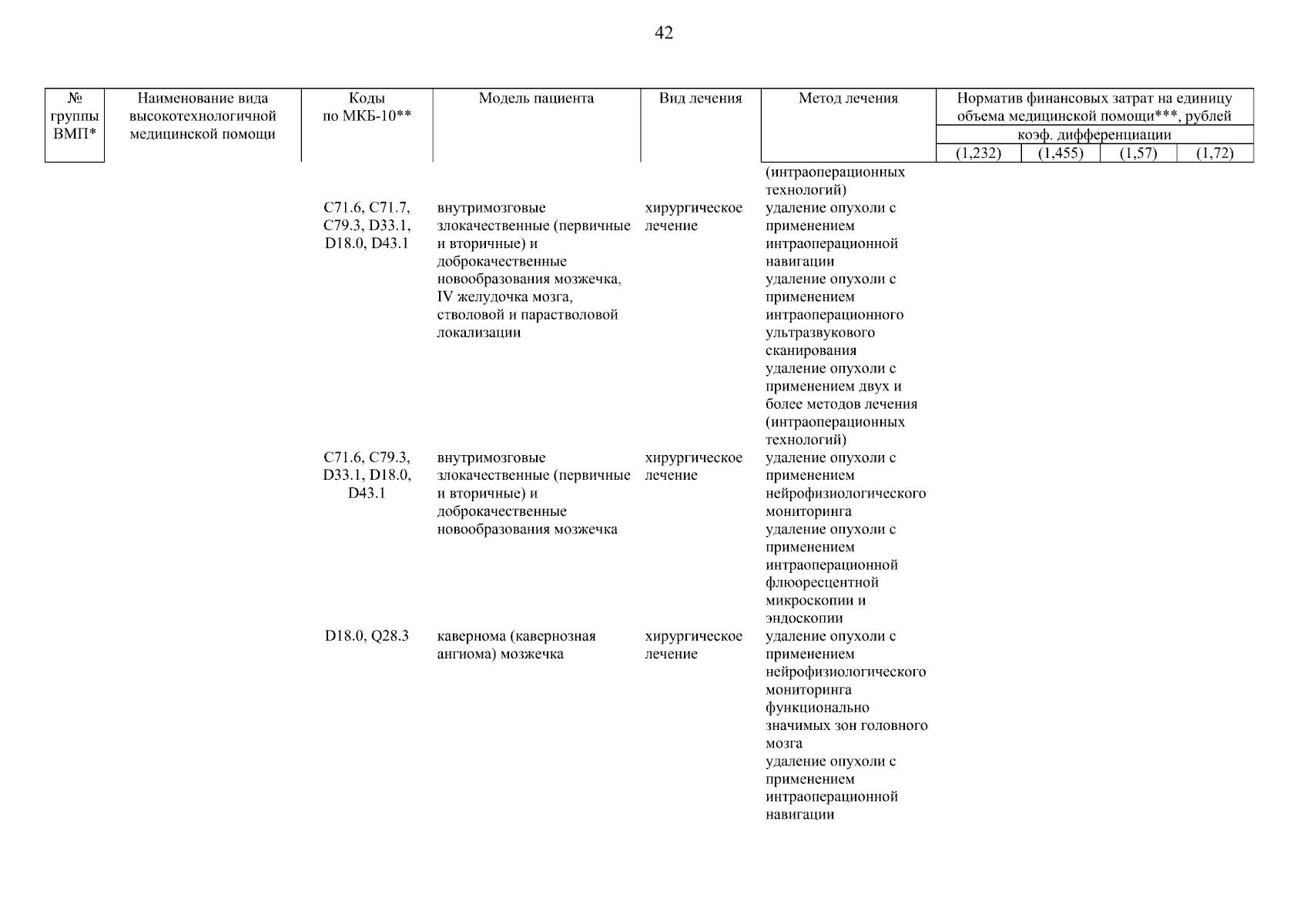 42

| № группы ВМП* | Наименование вида высокотехнологичной медицинской помощи | Коды по МКБ-10** | Модель пациента | Вид лечения | Метод лечения | Норматив финансовых затрат на единицу объема медицинской помощи***, рублей коэф. дифференциации (1,232) | (1,455) | (1,57) | (1,72) |
|---|---|---|---|---|---|---|---|---|---|
| | | | | | (интраоперационных технологий) | | | | |
| | | C71.6, C71.7, C79.3, D33.1, D18.0, D43.1 | внутримозговые злокачественные (первичные и вторичные) и доброкачественные новообразования мозжечка, IV желудочка мозга, стволовой и парастволовой локализации | хирургическое лечение | удаление опухоли с применением интраоперационной навигации удаление опухоли с применением интраоперационного ультразвукового сканирования удаление опухоли с применением двух и более методов лечения (интраоперационных технологий) | | | | |
| | | C71.6, C79.3, D33.1, D18.0, D43.1 | внутримозговые злокачественные (первичные и вторичные) и доброкачественные новообразования мозжечка | хирургическое лечение | удаление опухоли с применением нейрофизиологического мониторинга удаление опухоли с применением интраоперационной флюоресцентной микроскопии и эндоскопии | | | | |
| | | D18.0, Q28.3 | кавернома (кавернозная ангиома) мозжечка | хирургическое лечение | удаление опухоли с применением нейрофизиологического мониторинга функционально значимых зон головного мозга удаление опухоли с применением интраоперационной навигации | | | | |